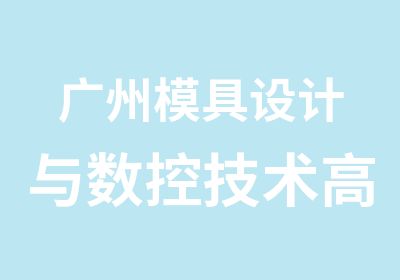 广州模具设计
与数控技术高